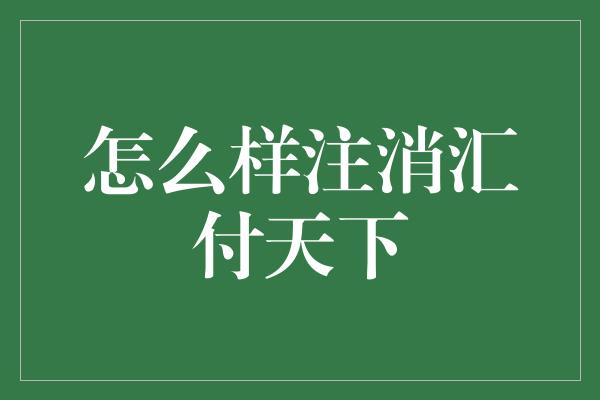 怎么样注消汇付天下